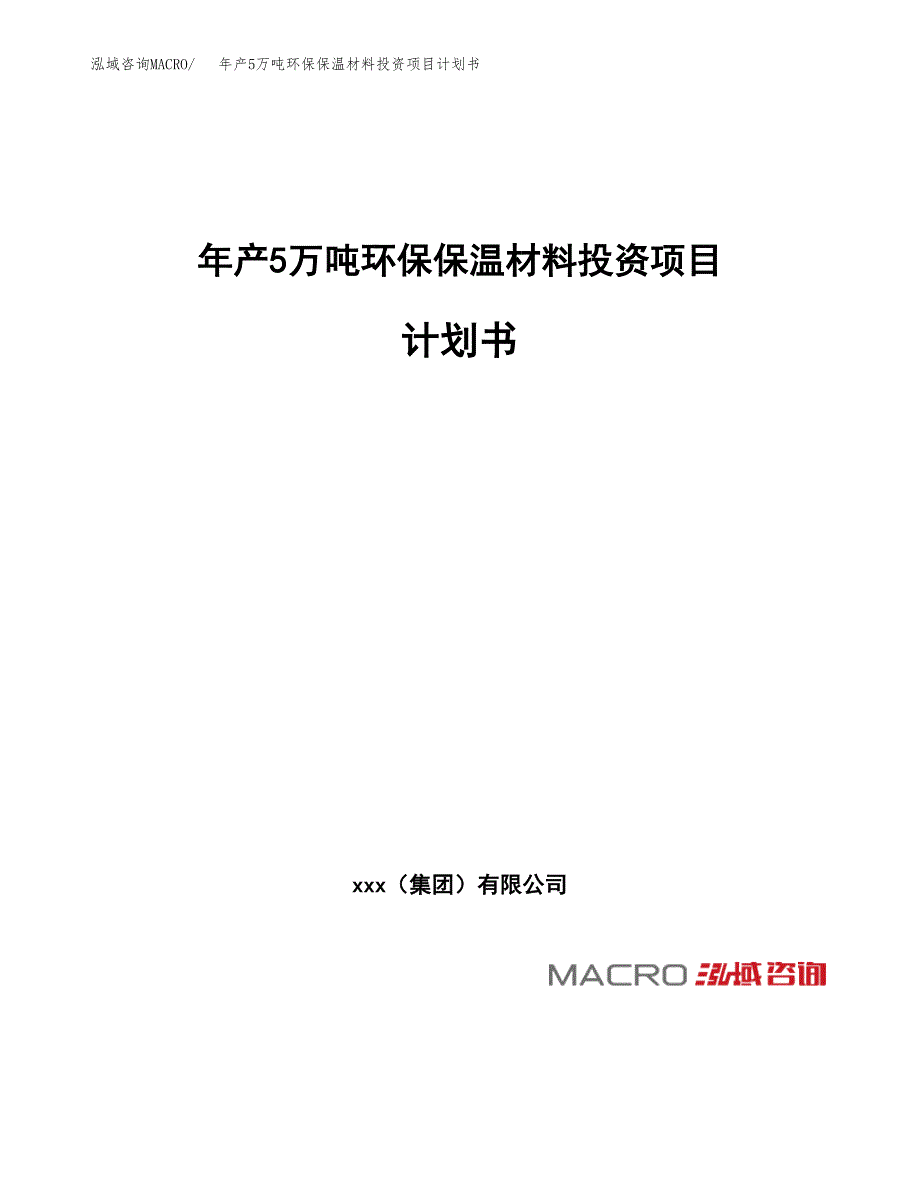 泓域咨询MACRO/　年产5万吨环保保温材料投资项目计划书

年产5万吨环保保温材料投资项目

计划书

xxx（集团）有限公司

MACRO 泓域咨询